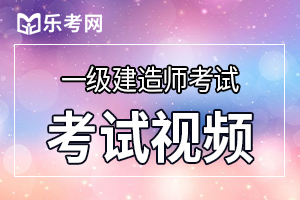 乐考网

一级建造师考试

考试视频